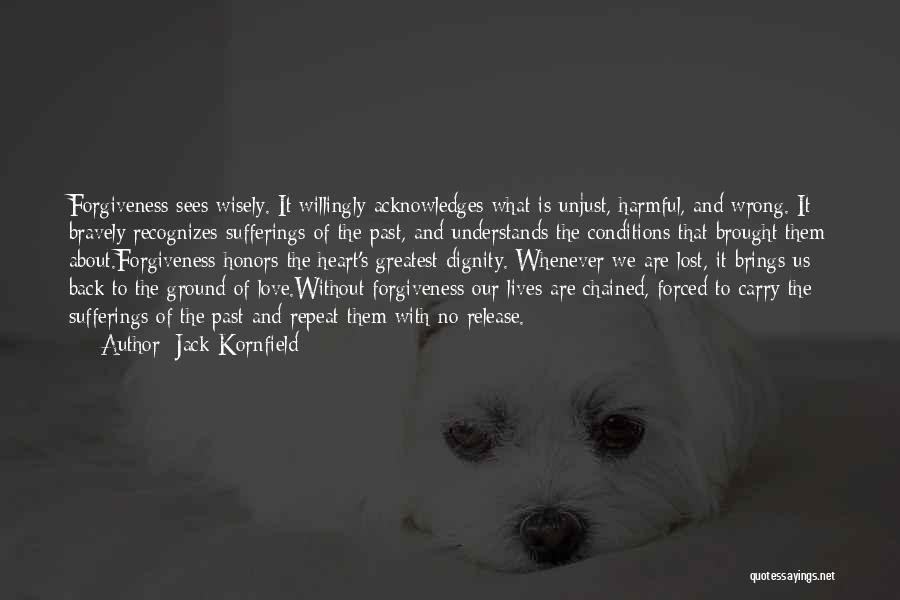 Forgiveness sees wisely. It willingly acknowledges what is unjust, harmful, and wrong. It bravely recognizes sufferings of the past, and understands the conditions that brought them about.Forgiveness honors the heart's greatest dignity. Whenever we are lost, it brings us back to the ground of love.Without forgiveness our lives are chained, forced to carry the sufferings of the past and repeat them with no release.

Author: Jack Kornfield

quotessayings.net